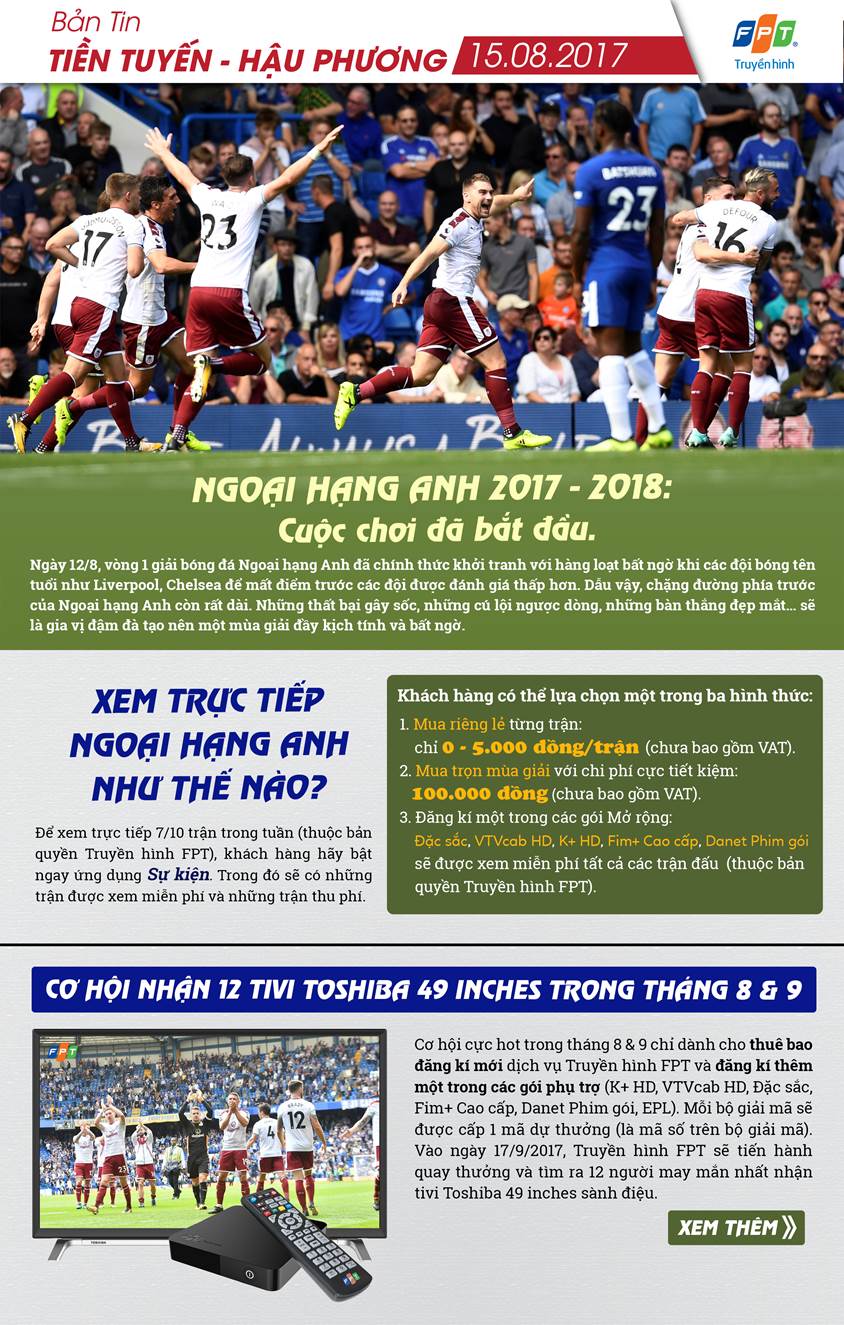 Bản Tin
TIỀN TUYẾN - HẬU PHƯƠNG 15.08.2017

FPT
Truyền hình

NGOẠI HẠNG ANH 2017 - 2018:
Cuộc chơi đã bắt đầu.

Ngày 12/8, vòng 1 giải bóng đá Ngoại hạng Anh đã chính thức khởi tranh với hàng loạt bất ngờ khi các đội bóng tên tuổi như Liverpool, Chelsea để mất điểm trước các đội được đánh giá thấp hơn. Dẫu vậy, chặng đường phía trước của Ngoại hạng Anh còn rất dài. Những thất bại gây sốc, những cú lội ngược dòng, những bàn thắng đẹp mắt... sẽ là gia vị đậm đà tạo nên một mùa giải đầy kịch tính và bất ngờ.

XEM TRỰC TIẾP NGOẠI HẠNG ANH NHƯ THẾ NÀO?

Để xem trực tiếp 7/10 trận trong tuần (thuộc bản quyền Truyền hình FPT), khách hàng hãy bật ngay ứng dụng Sự kiện. Trong đó sẽ có những trận được xem miễn phí và những trận thu phí.

Khách hàng có thể lựa chọn một trong ba hình thức:
1. Mua riêng lẻ từng trận:
chỉ 0 - 5.000 đồng/trận (chưa bao gồm VAT).
2. Mua trọn mùa giải với chi phí cực tiết kiệm:
100.000 đồng (chưa bao gồm VAT).
3. Đăng kí một trong các gói Mở rộng:
Đặc sắc, VTVcab HD, K+ HD, Fim+ Cao cấp, Danet Phim gói sẽ được xem miễn phí tất cả các trận đấu (thuộc bản quyền Truyền hình FPT).

CƠ HỘI NHẬN 12 TIVI TOSHIBA 49 INCHES TRONG THÁNG 8 & 9

Cơ hội cực hot trong tháng 8 & 9 chỉ dành cho thuê bao đăng kí mới dịch vụ Truyền hình FPT và đăng kí thêm một trong các gói phụ trợ (K+ HD, VTVcab HD, Đặc sắc, Fim+ Cao cấp, Danet Phim gói, EPL). Mỗi bộ giải mã sẽ được cấp 1 mã dự thưởng (là mã số trên bộ giải mã). Vào ngày 17/9/2017, Truyền hình FPT sẽ tiến hành quay thưởng và tìm ra 12 người may mắn nhất nhận tivi Toshiba 49 inches sành điệu.

XEM THÊM